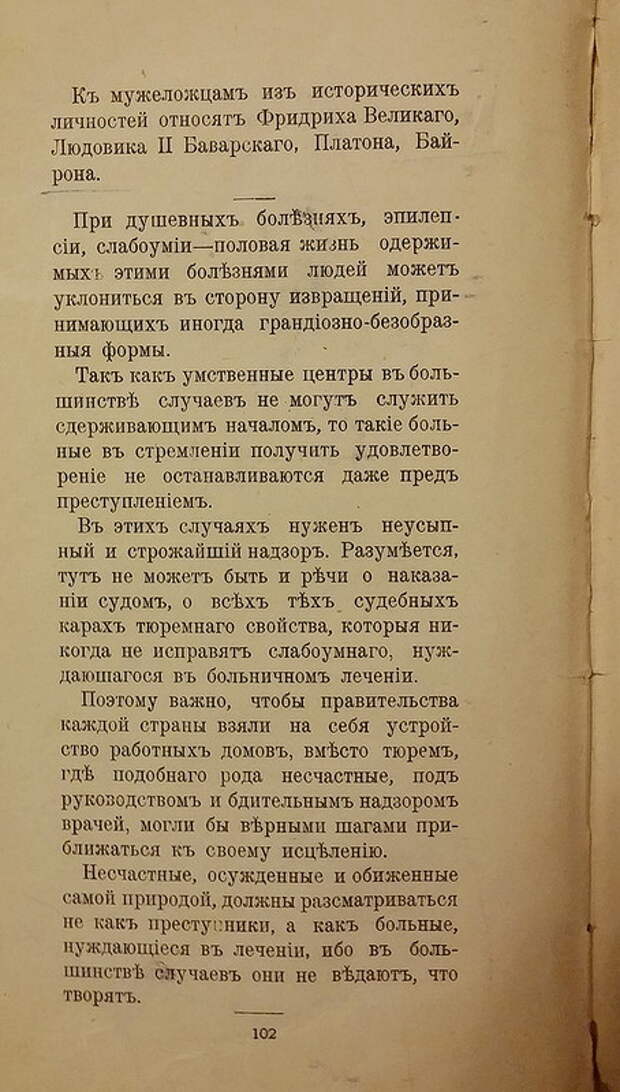 Къ мужеложцамъ изъ историческихъ личностей относятъ Фридриха Великаго, Людовика II Баварскаго, Платона, Байрона.

При душевныхъ болѣзняхъ, эпилепсіи, слабоуміи—половая жизнь одержимыхъ этими болѣзнями людей можетъ уклониться въ сторону извращеній, принимающихъ иногда грандіозно-безобразныя формы.

Такъ какъ умственные центры въ большинствѣ случаевъ не могутъ служить сдерживающимъ началомъ, то такіе больные въ стремленіи получить удовлетвореніе не останавливаются даже предъ преступленіемъ.

Въ этихъ случаяхъ нуженъ неусыпный и строжайшій надзоръ. Разумѣется, тутъ не можетъ быть и рѣчи о наказаніи судомъ, о всѣхъ тѣхъ судебныхъ карахъ тюремнаго свойства, которыя никогда не исправятъ слабоумнаго, нуждающагося въ больничномъ леченіи.

Поэтому важно, чтобы правительства каждой страны взяли на себя устройство работныхъ домовъ, вмѣсто тюремъ, гдѣ подобнаго рода несчастные, подъ руководствомъ и бдительнымъ надзоромъ врачей, могли бы вѣрными шагами приближаться къ своему исцѣленію.

Несчастные, осужденные и обиженные самой природой, должны разсматриваться не какъ преступники, а какъ больные, нуждающіеся въ леченіи, ибо въ большинствѣ случаевъ они не вѣдаютъ, что творятъ.

102